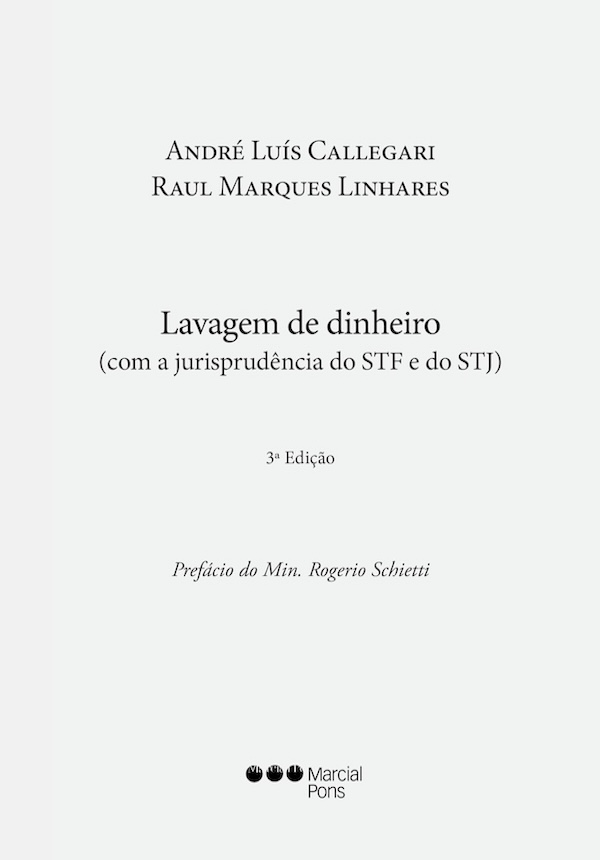 André Luís Callegari
Raul Marques Linhares

Lavagem de dinheiro
(com a jurisprudência do STF e do STJ)

3ª Edição

Prefácio do Min. Rogerio Schietti

Marcial Pons